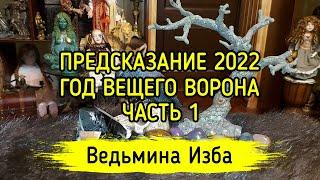 ПРЕДСКАЗАНИЕ 2022
ГОД ВЕЩЕГО ВОРОНА
ЧАСТЬ 1

Ведьмина Изба